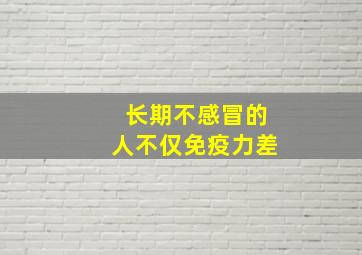 长期不感冒的
人不仅免疫力差